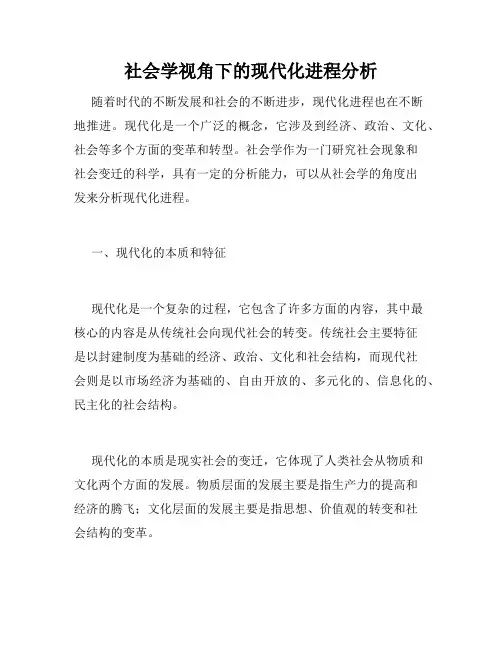 社会学视角下的现代化进程分析

随着时代的不断发展和社会的不断进步，现代化进程也在不断地推进。现代化是一个广泛的概念，它涉及到经济、政治、文化、社会等多个方面的变革和转型。社会学作为一门研究社会现象和社会变迁的科学，具有一定的分析能力，可以从社会学的角度出发来分析现代化进程。

一、现代化的本质和特征

现代化是一个复杂的过程，它包含了许多方面的内容，其中最核心的内容是从传统社会向现代社会的转变。传统社会主要特征是以封建制度为基础的经济、政治、文化和社会结构，而现代社会则是以市场经济为基础的、自由开放的、多元化的、信息化的、民主化的社会结构。

现代化的本质是现实社会的变迁，它体现了人类社会从物质和文化两个方面的发展。物质层面的发展主要是指生产力的提高和经济的腾飞；文化层面的发展主要是指思想、价值观的转变和社会结构的变革。